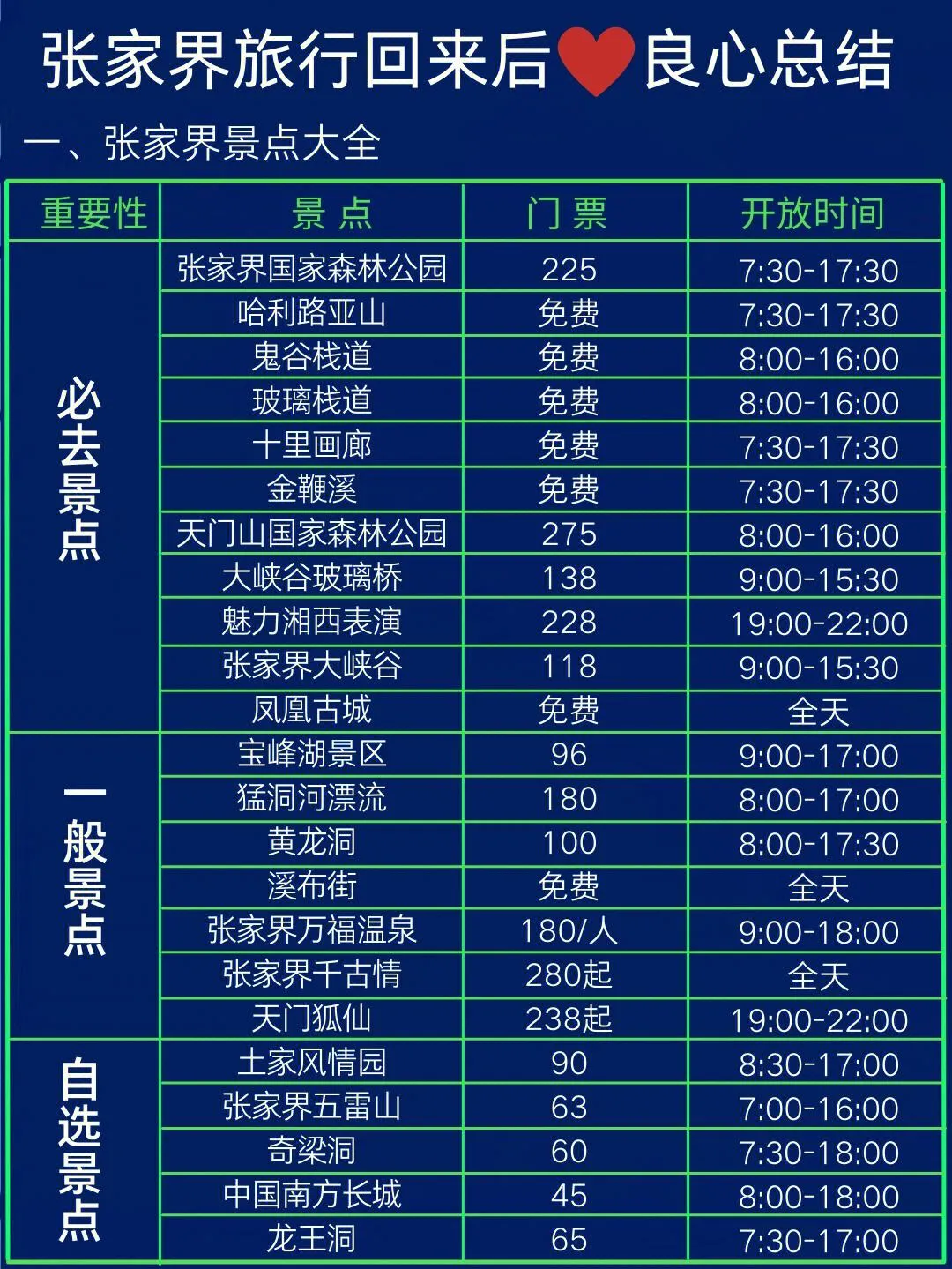 张家界旅行回来后良心总结

一、张家界景点大全

| 重要性 | 景点 | 门票 | 开放时间 |
|---|---|---|---|
| 必去景点 | 张家界国家森林公园 | 225 | 7:30-17:30 |
| | 哈利路亚山 | 免费 | 7:30-17:30 |
| | 鬼谷栈道 | 免费 | 8:00-16:00 |
| | 玻璃栈道 | 免费 | 8:00-16:00 |
| | 十里画廊 | 免费 | 7:30-17:30 |
| | 金鞭溪 | 免费 | 7:30-17:30 |
| | 天门山国家森林公园 | 275 | 8:00-16:00 |
| | 大峡谷玻璃桥 | 138 | 9:00-15:30 |
| | 魅力湘西表演 | 228 | 19:00-22:00 |
| | 张家界大峡谷 | 118 | 9:00-15:30 |
| | 凤凰古城 | 免费 | 全天 |
| 一般景点 | 宝峰湖景区 | 96 | 9:00-17:00 |
| | 猛洞河漂流 | 180 | 8:00-17:00 |
| | 黄龙洞 | 100 | 8:00-17:30 |
| | 溪布街 | 免费 | 全天 |
| | 张家界万福温泉 | 180/人 | 9:00-18:00 |
| | 张家界千古情 | 280起 | 全天 |
| | 天门狐仙 | 238起 | 19:00-22:00 |
| 自选景点 | 土家风情园 | 90 | 8:30-17:00 |
| | 张家界五雷山 | 63 | 7:00-16:00 |
| | 奇梁洞 | 60 | 7:30-18:00 |
| | 中国南方长城 | 45 | 8:00-18:00 |
| | 龙王洞 | 65 | 7:30-17:00 |